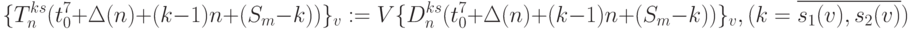 $\{T_n^{ks}(t_0^7+\Delta(n)+(k-1)n+(S_m-k))\}_v := V\{D_n^{ks}(t_0^7+\Delta(n)+(k-1)n+(S_m-k))\}_v, (k=\overline{s_1(v), s_2(v)})$